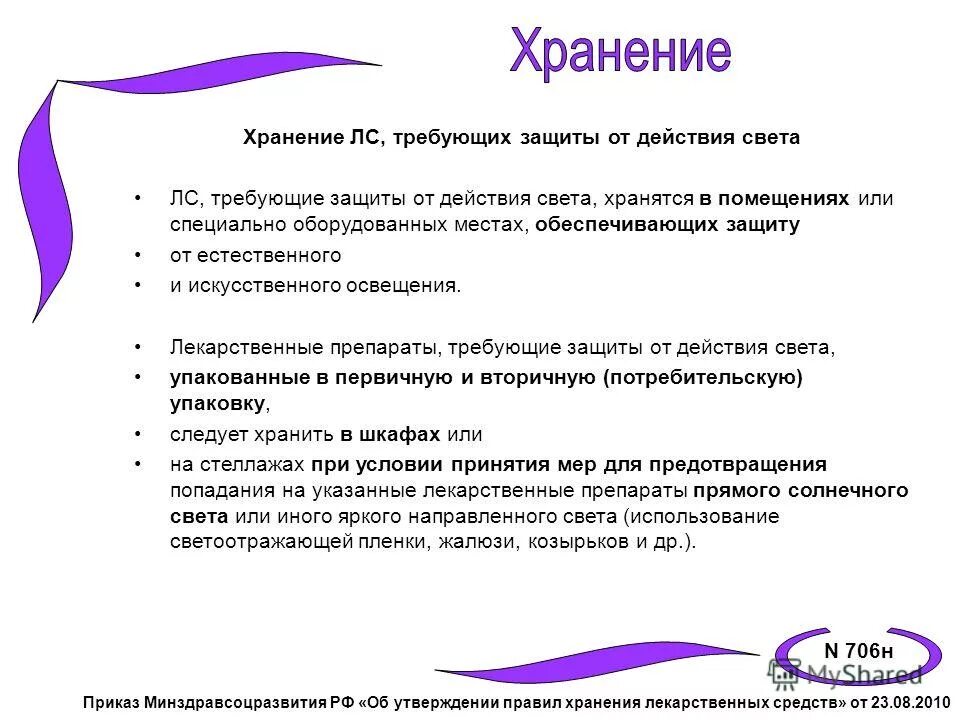 Хранение

Хранение ЛС, требующих защиты от действия света

• ЛС, требующие защиты от действия света, хранятся в помещениях или специально оборудованных местах, обеспечивающих защиту
• от естественного
• и искусственного освещения.

• Лекарственные препараты, требующие защиты от действия света,
• упакованные в первичную и вторичную (потребительскую) упаковку,
• следует хранить в шкафах или
• на стеллажах при условии принятия мер для предотвращения попадания на указанные лекарственные препараты прямого солнечного света или иного яркого направленного света (использование светоотражающей пленки, жалюзи, козырьков и др.).

N 706н

MyShared

Приказ Минздравсоцразвития РФ «Об утверждении правил хранения лекарственных средств» от 23.08.2010